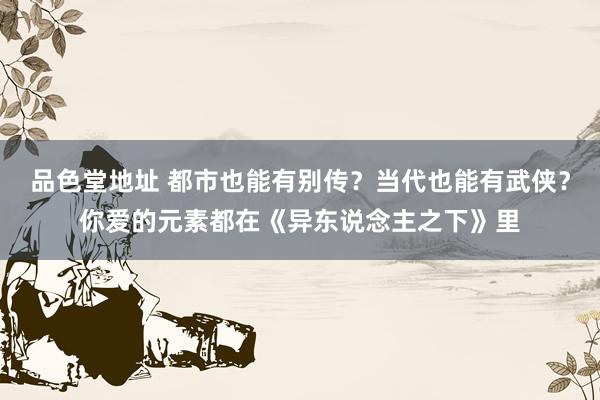 品色堂地址 都市也能有别传？当代也能有武侠？你爱的元素都在《异东说念主之下》里